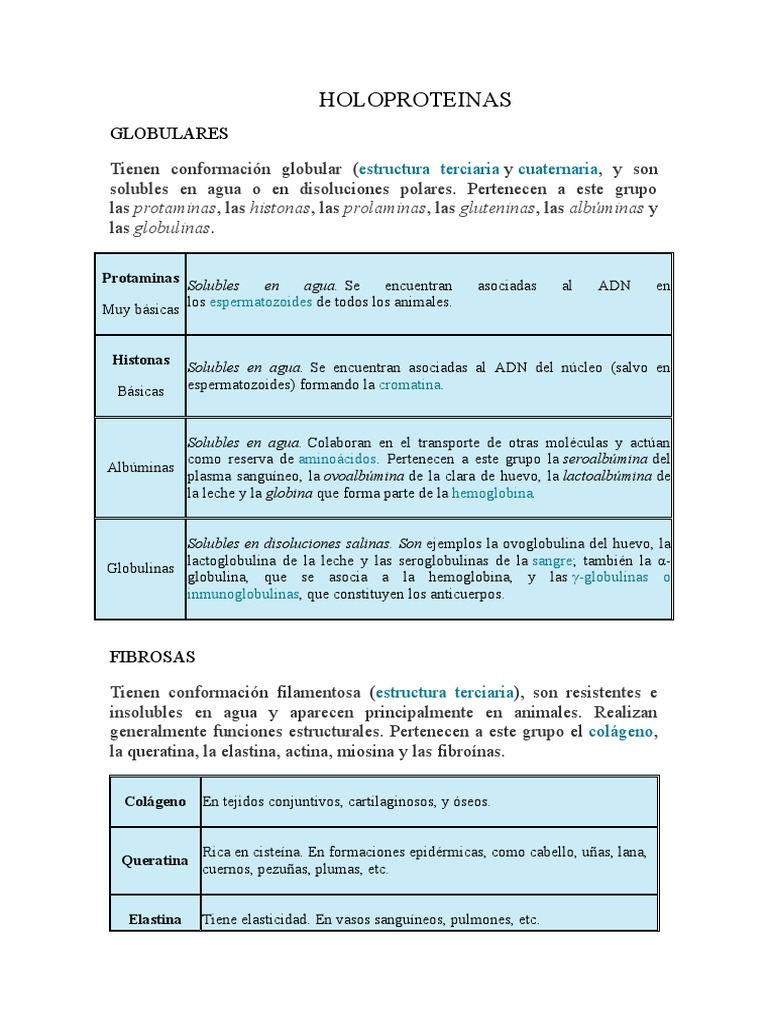 HOLOPROTEINAS

GLOBULARES

Tienen conformación globular (estructura terciaria y cuaternaria, y son solubles en agua o en disoluciones polares. Pertenecen a este grupo las protaminas, las histonas, las prolaminas, las gluteninas, las albúminas y las globulinas.

| Protaminas Muy básicas | Solubles en agua. Se encuentran asociadas al ADN en los espermatozoides de todos los animales. |
|---|---|
| Histonas Básicas | Solubles en agua. Se encuentran asociadas al ADN del núcleo (salvo en espermatozoides) formando la cromatina. |
| Albúminas | Solubles en agua. Colaboran en el transporte de otras moléculas y actúan como reserva de aminoácidos. Pertenecen a este grupo la seroalbúmina del plasma sanguíneo, la ovoalbúmina de la clara de huevo, la lactoalbúmina de la leche y la globina que forma parte de la hemoglobina. |
| Globulinas | Solubles en disoluciones salinas. Son ejemplos la ovoglobulina del huevo, la lactoglobulina de la leche y las seroglobulinas de la sangre; también la α-globulina, que se asocia a la hemoglobina, y las γ-globulinas o inmunoglobulinas, que constituyen los anticuerpos. |

FIBROSAS

Tienen conformación filamentosa (estructura terciaria), son resistentes e insolubles en agua y aparecen principalmente en animales. Realizan generalmente funciones estructurales. Pertenecen a este grupo el colágeno, la queratina, la elastina, actina, miosina y las fibroínas.

| Colágeno | En tejidos conjuntivos, cartilaginosos, y óseos. |
|---|---|
| Queratina | Rica en cisteína. En formaciones epidérmicas, como cabello, uñas, lana, cuernos, pezuñas, plumas, etc. |
| Elastina | Tiene elasticidad. En vasos sanguíneos, pulmones, etc. |